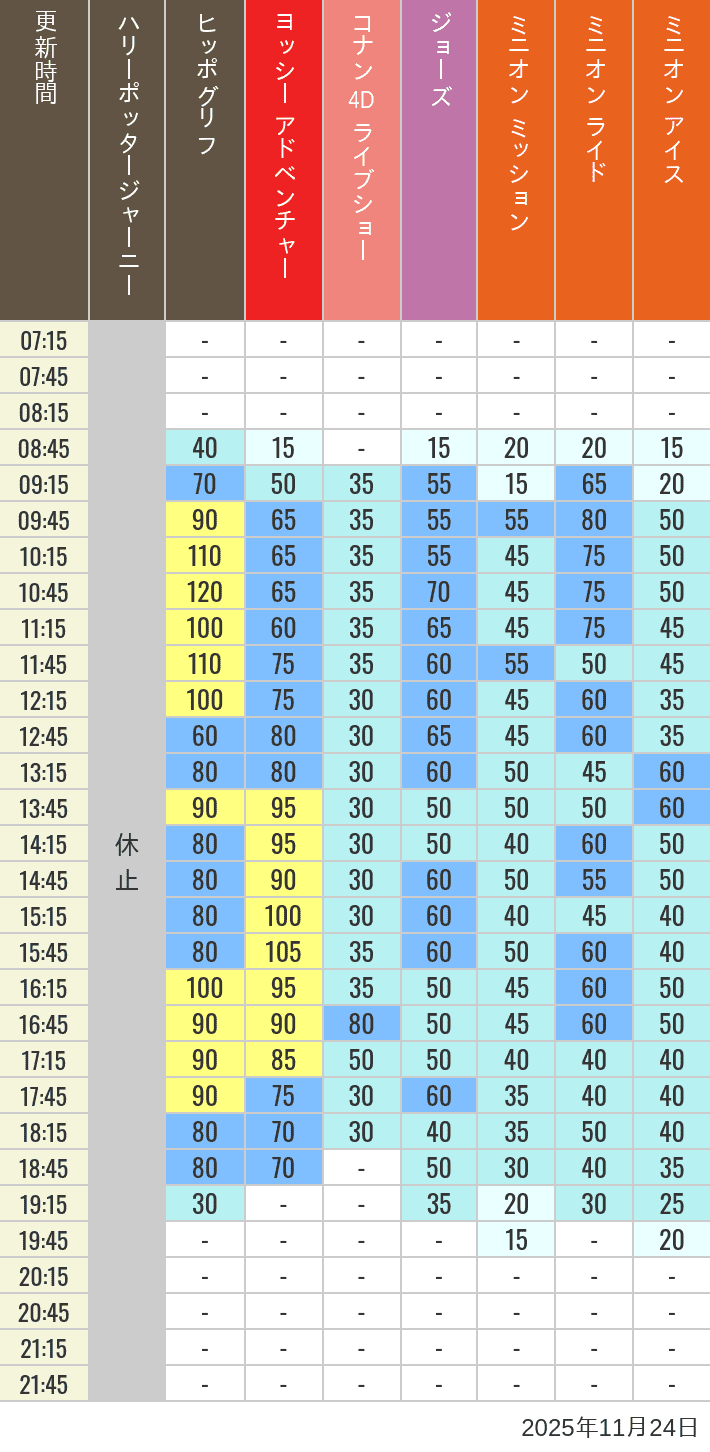 | 更新時間 | ハリーポッタージャーニー | ヒッポグリフ | ヨッシー アドベンチャー | コナン 4D ライブショー | ジョーズ | ミニオン ミッション | ミニオン ライド | ミニオン アイス |
|---|---|---|---|---|---|---|---|---|
| 07:15 | 休止 | - | - | - | - | - | - | - |
| 07:45 | | - | - | - | - | - | - | - |
| 08:15 | | - | - | - | - | - | - | - |
| 08:45 | | 40 | 15 | - | 15 | 20 | 20 | 15 |
| 09:15 | | 70 | 50 | 35 | 55 | 15 | 65 | 20 |
| 09:45 | | 90 | 65 | 35 | 55 | 55 | 80 | 50 |
| 10:15 | | 110 | 65 | 35 | 55 | 45 | 75 | 50 |
| 10:45 | | 120 | 65 | 35 | 70 | 45 | 75 | 50 |
| 11:15 | | 100 | 60 | 35 | 65 | 45 | 75 | 45 |
| 11:45 | | 110 | 75 | 35 | 60 | 55 | 50 | 45 |
| 12:15 | | 100 | 75 | 30 | 60 | 45 | 60 | 35 |
| 12:45 | | 60 | 80 | 30 | 65 | 45 | 60 | 35 |
| 13:15 | | 80 | 80 | 30 | 60 | 50 | 45 | 60 |
| 13:45 | | 90 | 95 | 30 | 50 | 50 | 50 | 60 |
| 14:15 | | 80 | 95 | 30 | 50 | 40 | 60 | 50 |
| 14:45 | | 80 | 90 | 30 | 60 | 50 | 55 | 50 |
| 15:15 | | 80 | 100 | 30 | 60 | 40 | 45 | 40 |
| 15:45 | | 80 | 105 | 35 | 60 | 50 | 60 | 40 |
| 16:15 | | 100 | 95 | 35 | 50 | 45 | 60 | 50 |
| 16:45 | | 90 | 90 | 80 | 50 | 45 | 60 | 50 |
| 17:15 | | 90 | 85 | 50 | 50 | 40 | 40 | 40 |
| 17:45 | | 90 | 75 | 30 | 60 | 35 | 40 | 40 |
| 18:15 | | 80 | 70 | 30 | 40 | 35 | 50 | 40 |
| 18:45 | | 80 | 70 | - | 50 | 30 | 40 | 35 |
| 19:15 | | 30 | - | - | 35 | 20 | 30 | 25 |
| 19:45 | | - | - | - | - | 15 | - | 20 |
| 20:15 | | - | - | - | - | - | - | - |
| 20:45 | | - | - | - | - | - | - | - |
| 21:15 | | - | - | - | - | - | - | - |
| 21:45 | | - | - | - | - | - | - | - |

2025年11月24日